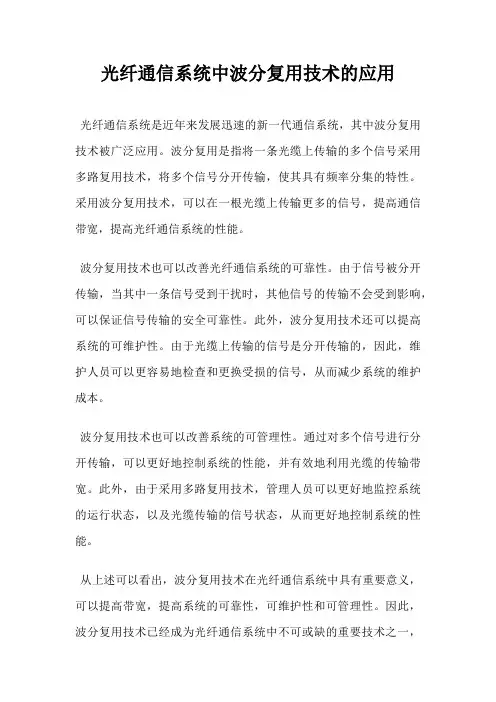 光纤通信系统中波分复用技术的应用

光纤通信系统是近年来发展迅速的新一代通信系统，其中波分复用技术被广泛应用。波分复用是指将一条光缆上传输的多个信号采用多路复用技术，将多个信号分开传输，使其具有频率分集的特性。采用波分复用技术，可以在一根光缆上传输更多的信号，提高通信带宽，提高光纤通信系统的性能。

波分复用技术也可以改善光纤通信系统的可靠性。由于信号被分开传输，当其中一条信号受到干扰时，其他信号的传输不会受到影响，可以保证信号传输的安全可靠性。此外，波分复用技术还可以提高系统的可维护性。由于光缆上传输的信号是分开传输的，因此，维护人员可以更容易地检查和更换受损的信号，从而减少系统的维护成本。

波分复用技术也可以改善系统的可管理性。通过对多个信号进行分开传输，可以更好地控制系统的性能，并有效地利用光缆的传输带宽。此外，由于采用多路复用技术，管理人员可以更好地监控系统的运行状态，以及光缆传输的信号状态，从而更好地控制系统的性能。

从上述可以看出，波分复用技术在光纤通信系统中具有重要意义，可以提高带宽，提高系统的可靠性，可维护性和可管理性。因此，波分复用技术已经成为光纤通信系统中不可或缺的重要技术之一，